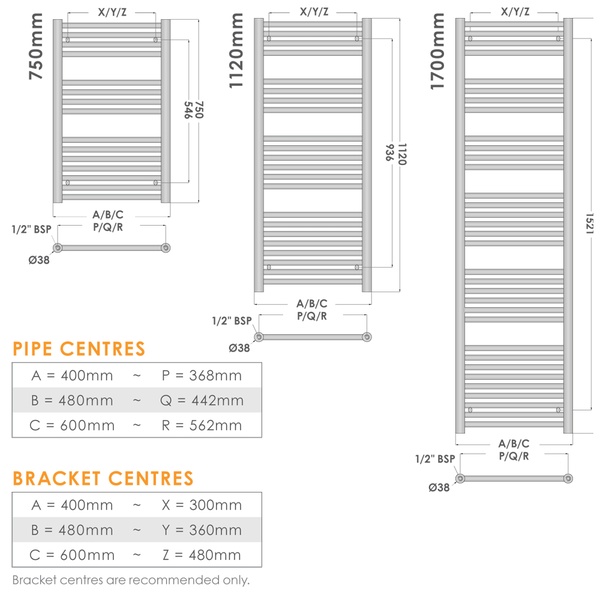 750mm

X/Y/Z

546

750

A/B/C
P/Q/R

1/2" BSP

Ø38

1120mm

X/Y/Z

936

1120

A/B/C
P/Q/R

1/2" BSP

Ø38

1700mm

X/Y/Z

1521

A/B/C
P/Q/R

1/2" BSP

Ø38

PIPE CENTRES

| A = 400mm | ~ | P = 368mm |
|---|---|---|
| B = 480mm | ~ | Q = 442mm |
| C = 600mm | ~ | R = 562mm |

BRACKET CENTRES

| A = 400mm | ~ | X = 300mm |
|---|---|---|
| B = 480mm | ~ | Y = 360mm |
| C = 600mm | ~ | Z = 480mm |

Bracket centres are recommended only.